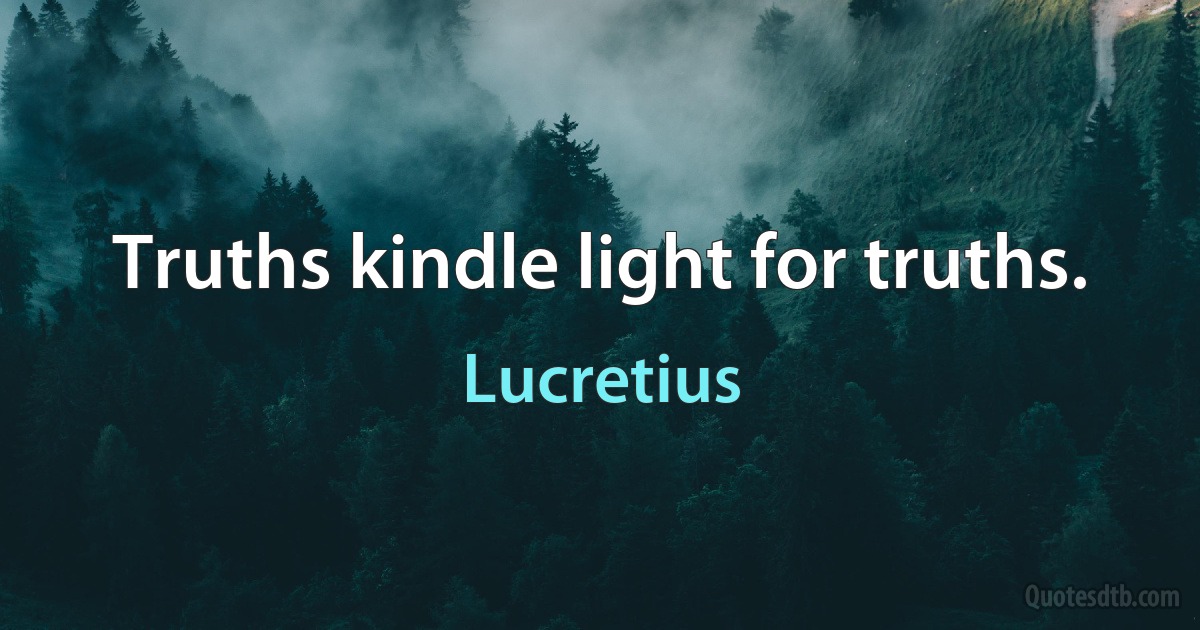 Truths kindle light for truths.

Lucretius

Quotesdtb.com